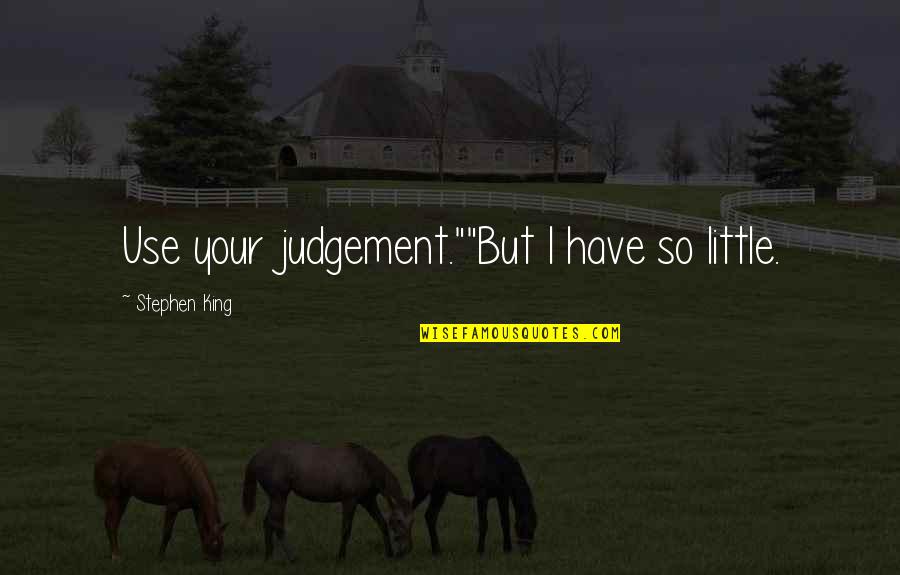 Use your judgement.""But I have so little.

~ Stephen King

WISEFAMOUSQUOTES.COM